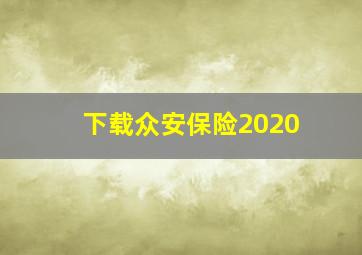 下载众安保险2020